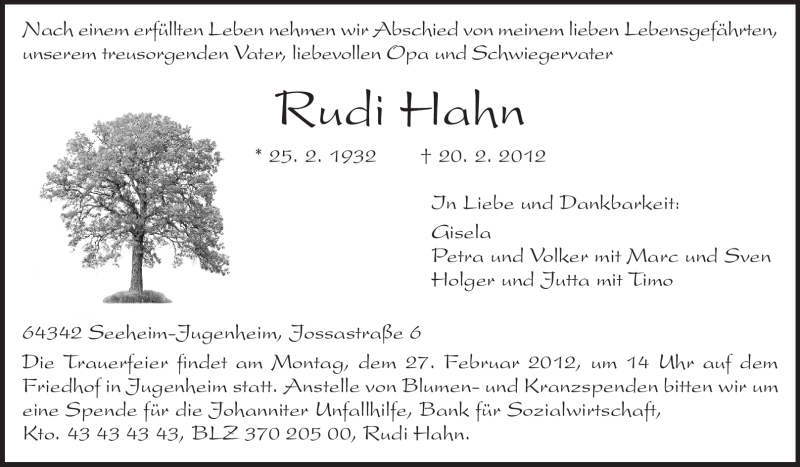 Nach einem erfüllten Leben nehmen wir Abschied von meinem lieben Lebensgefährten, unserem treusorgenden Vater, liebevollen Opa und Schwiegervater

Rudi Hahn

* 25. 2. 1932 † 20. 2. 2012

In Liebe und Dankbarkeit:
Gisela
Petra und Volker mit Marc und Sven
Holger und Jutta mit Timo

64342 Seeheim-Jugenheim, Jossastraße 6

Die Trauerfeier findet am Montag, dem 27. Februar 2012, um 14 Uhr auf dem Friedhof in Jugenheim statt. Anstelle von Blumen- und Kranzspenden bitten wir um eine Spende für die Johanniter Unfallhilfe, Bank für Sozialwirtschaft, Kto. 43 43 43 43, BLZ 370 205 00, Rudi Hahn.